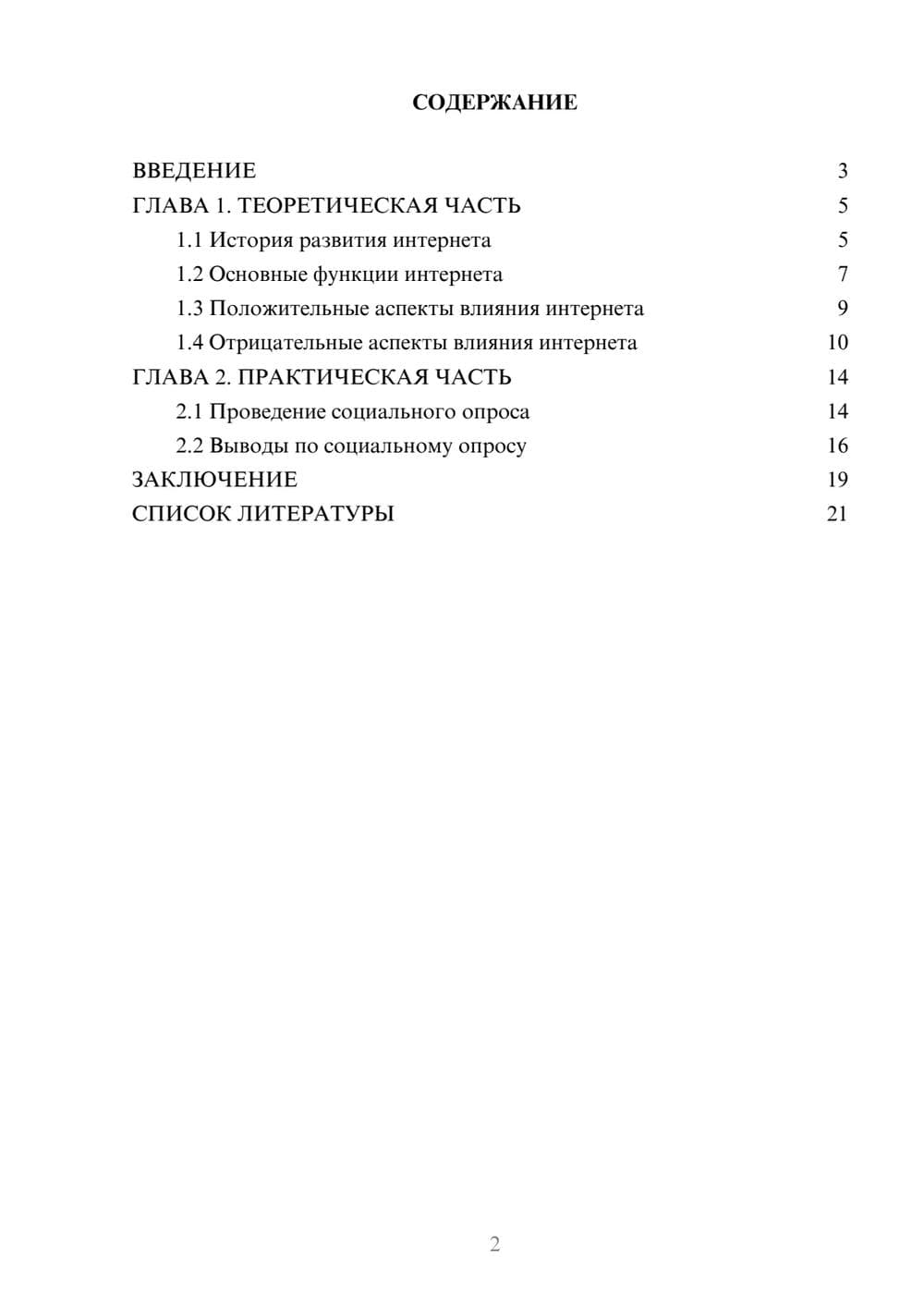 СОДЕРЖАНИЕ

ВВЕДЕНИЕ 3
ГЛАВА 1. ТЕОРЕТИЧЕСКАЯ ЧАСТЬ 5
1.1 История развития интернета 5
1.2 Основные функции интернета 7
1.3 Положительные аспекты влияния интернета 9
1.4 Отрицательные аспекты влияния интернета 10
ГЛАВА 2. ПРАКТИЧЕСКАЯ ЧАСТЬ 14
2.1 Проведение социального опроса 14
2.2 Выводы по социальному опросу 16
ЗАКЛЮЧЕНИЕ 19
СПИСОК ЛИТЕРАТУРЫ 21

2